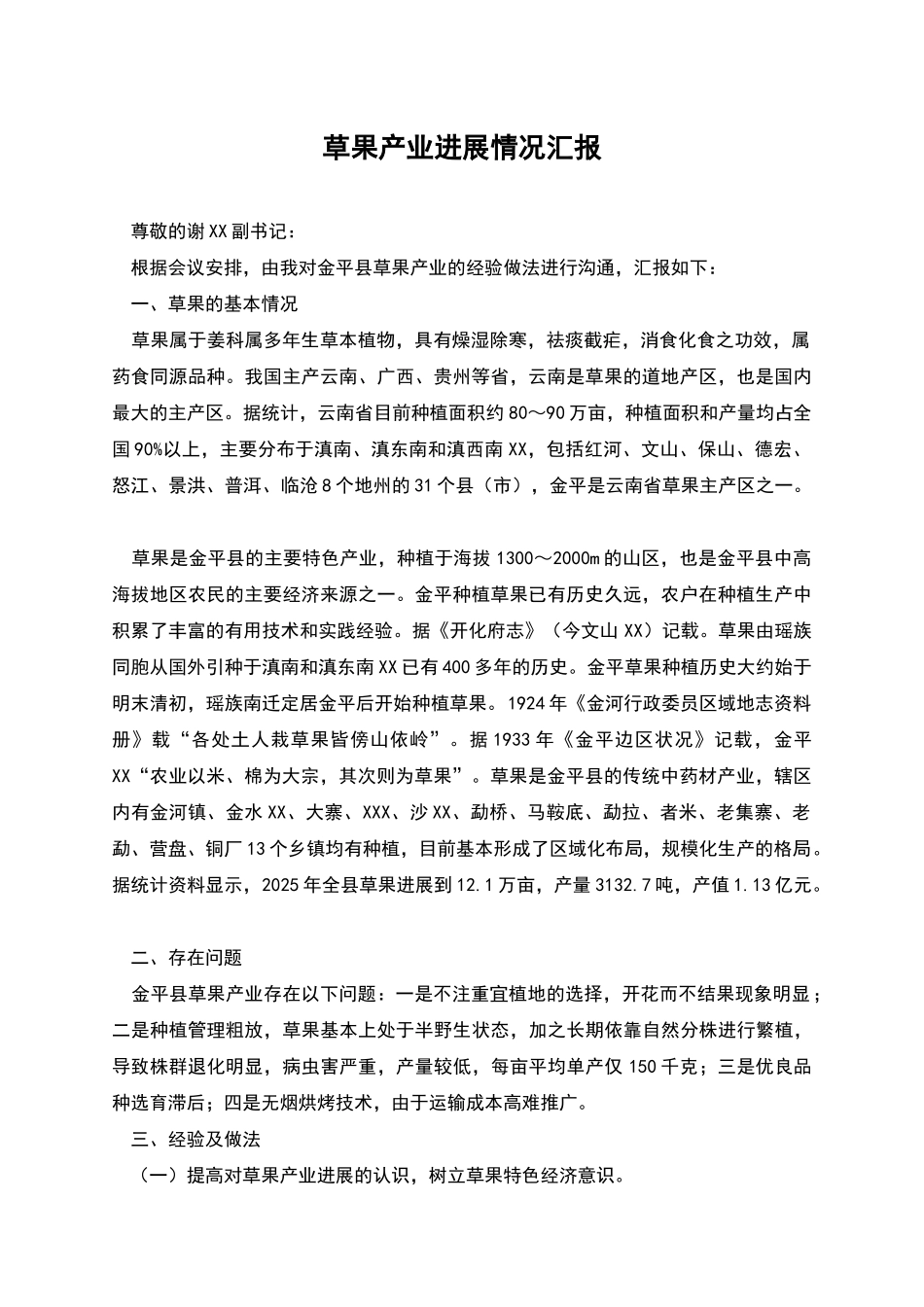 草果产业进展情况汇报

尊敬的谢XX副书记：

根据会议安排，由我对金平县草果产业的经验做法进行沟通，汇报如下：

一、草果的基本情况

草果属于姜科属多年生草本植物，具有燥湿除寒，祛痰截疟，消食化食之功效，属药食同源品种。我国主产云南、广西、贵州等省，云南是草果的道地产区，也是国内最大的主产区。据统计，云南省目前种植面积约80～90万亩，种植面积和产量均占全国90%以上，主要分布于滇南、滇东南和滇西南XX，包括红河、文山、保山、德宏、怒江、景洪、普洱、临沧8个地州的31个县（市），金平是云南省草果主产区之一。

草果是金平县的主要特色产业，种植于海拔1300～2000m的山区，也是金平县中高海拔地区农民的主要经济来源之一。金平种植草果已有历史久远，农户在种植生产中积累了丰富的有用技术和实践经验。据《开化府志》（今文山XX）记载。草果由瑶族同胞从国外引种于滇南和滇东南XX已有400多年的历史。金平草果种植历史大约始于明末清初，瑶族南迁定居金平后开始种植草果。1924年《金河行政委员区域地志资料册》载“各处土人栽草果皆傍山依岭”。据1933年《金平边区状况》记载，金平XX“农业以米、棉为大宗，其次则为草果”。草果是金平县的传统中药材产业，辖区内有金河镇、金水XX、大寨、XXX、沙XX、勐桥、马鞍底、勐拉、者米、老集寨、老勐、营盘、铜厂13个乡镇均有种植，目前基本形成了区域化布局，规模化生产的格局。据统计资料显示，2025年全县草果进展到12.1万亩，产量3132.7吨，产值1.13亿元。

二、存在问题

金平县草果产业存在以下问题：一是不注重宜植地的选择，开花而不结果现象明显；二是种植管理粗放，草果基本上处于半野生状态，加之长期依靠自然分株进行繁植，导致株群退化明显，病虫害严重，产量较低，每亩平均单产仅150千克；三是优良品种选育滞后；四是无烟烘烤技术，由于运输成本高难推广。

三、经验及做法

（一）提高对草果产业进展的认识，树立草果特色经济意识。